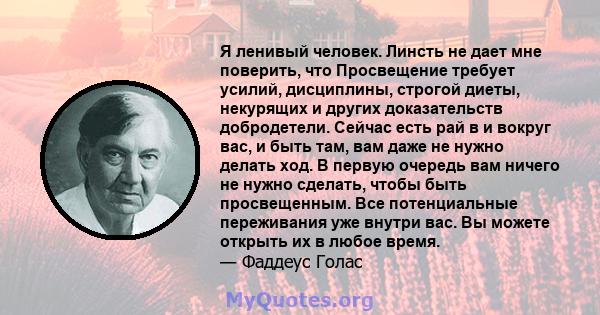 Я ленивый человек. Линсть не дает мне поверить, что Просвещение требует усилий, дисциплины, строгой диеты, некурящих и других доказательств добродетели. Сейчас есть рай в и вокруг вас, и быть там, вам даже не нужно делать ход. В первую очередь вам ничего не нужно сделать, чтобы быть просвещенным. Все потенциальные переживания уже внутри вас. Вы можете открыть их в любое время.
— Фаддеус Голас

MyQuotes.org